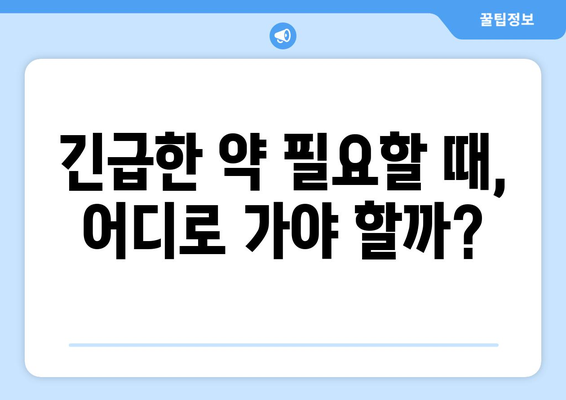 꿀팁정보

긴급한 약 필요할 때, 어디로 가야 할까?